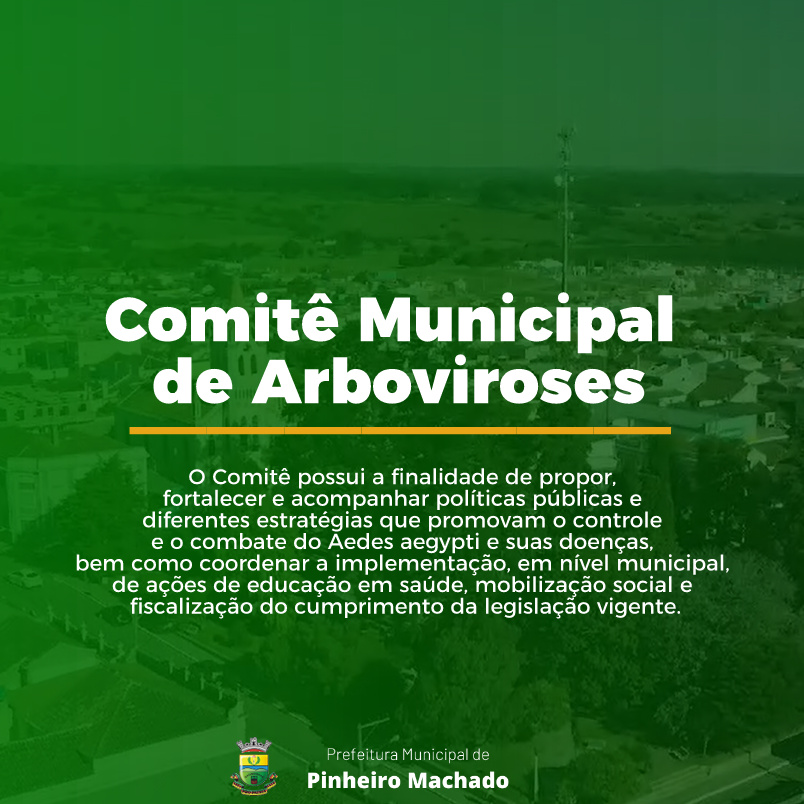 Comitê Municipal de Arboviroses

O Comitê possui a finalidade de propor, fortalecer e acompanhar políticas públicas e diferentes estratégias que promovam o controle e o combate do Aedes aegypti e suas doenças, bem como coordenar a implementação, em nível municipal, de ações de educação em saúde, mobilização social e fiscalização do cumprimento da legislação vigente.

Prefeitura Municipal de
Pinheiro Machado